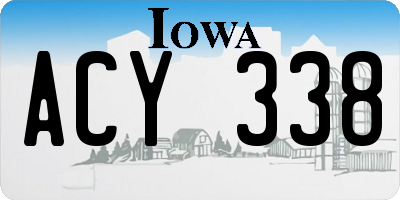 IOWA

ACY 338